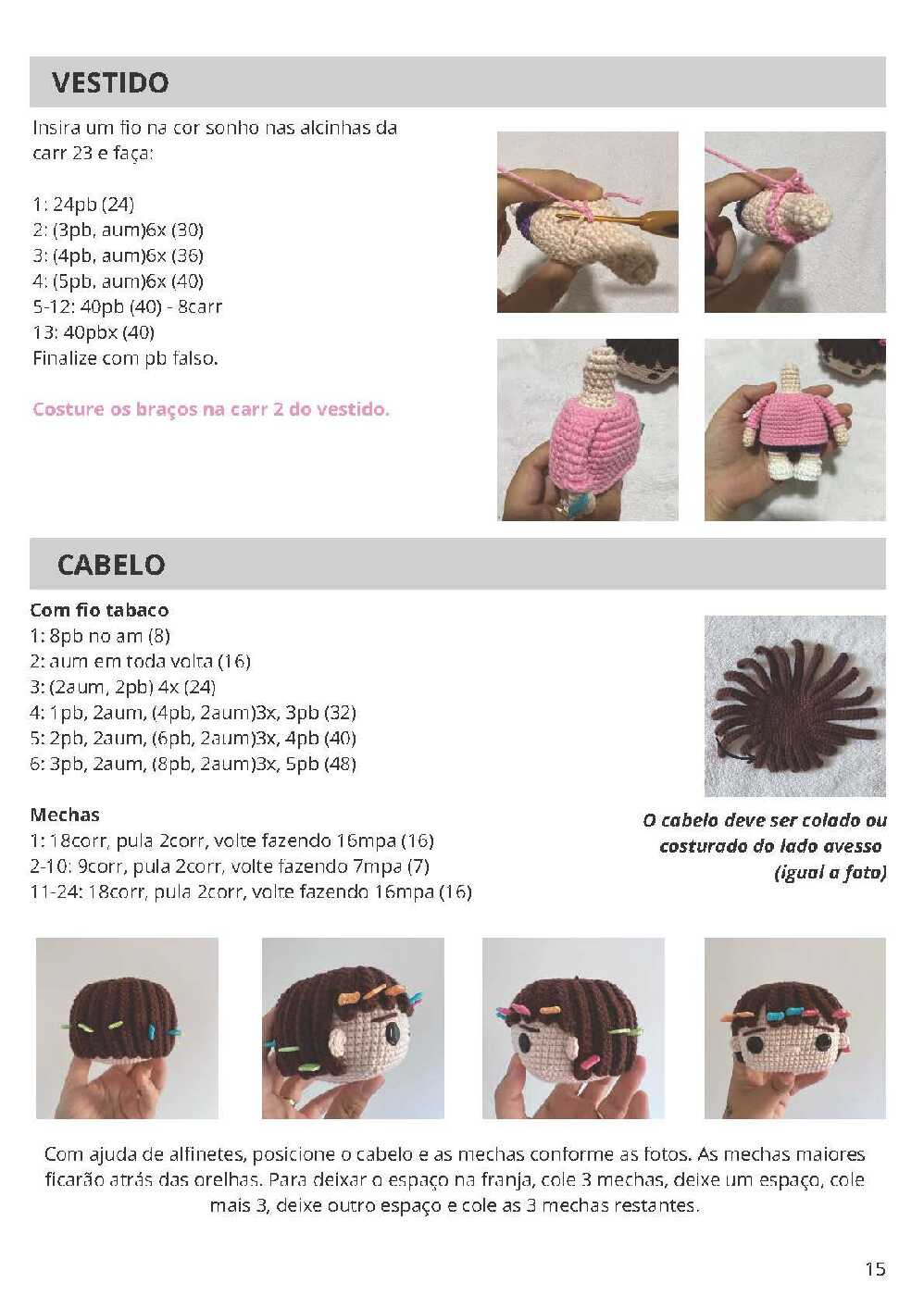 VESTIDO

Insira um fio na cor sonho nas alcinhas da carr 23 e faça:

1: 24pb (24)
2: (3pb, aum)6x (30)
3: (4pb, aum)6x (36)
4: (5pb, aum)6x (40)
5-12: 40pb (40) - 8carr
13: 40pbx (40)
Finalize com pb falso.

Costure os braços na carr 2 do vestido.

CABELO

Com fio tabaco
1: 8pb no am (8)
2: aum em toda volta (16)
3: (2aum, 2pb) 4x (24)
4: 1pb, 2aum, (4pb, 2aum)3x, 3pb (32)
5: 2pb, 2aum, (6pb, 2aum)3x, 4pb (40)
6: 3pb, 2aum, (8pb, 2aum)3x, 5pb (48)

Mechas
1: 18corr, pula 2corr, volte fazendo 16mpa (16)
2-10: 9corr, pula 2corr, volte fazendo 7mpa (7)
11-24: 18corr, pula 2corr, volte fazendo 16mpa (16)

O cabelo deve ser colado ou costurado do lado avesso (igual a foto)

Com ajuda de alfinetes, posicione o cabelo e as mechas conforme as fotos. As mechas maiores ficarão atrás das orelhas. Para deixar o espaço na franja, cole 3 mechas, deixe um espaço, cole mais 3, deixe outro espaço e cole as 3 mechas restantes.

15